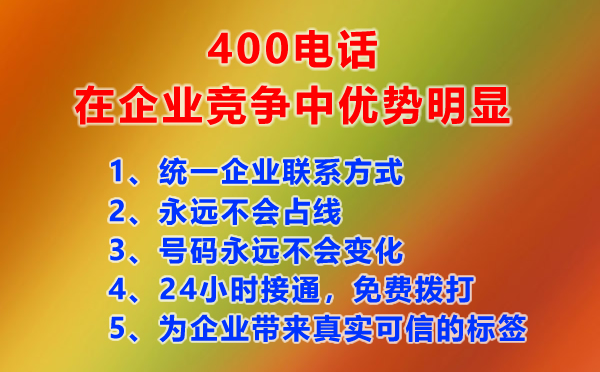 400电话
在企业竞争中优势明显

1、统一企业联系方式
2、永远不会占线
3、号码永远不会变化
4、24小时接通，免费拨打
5、为企业带来真实可信的标签